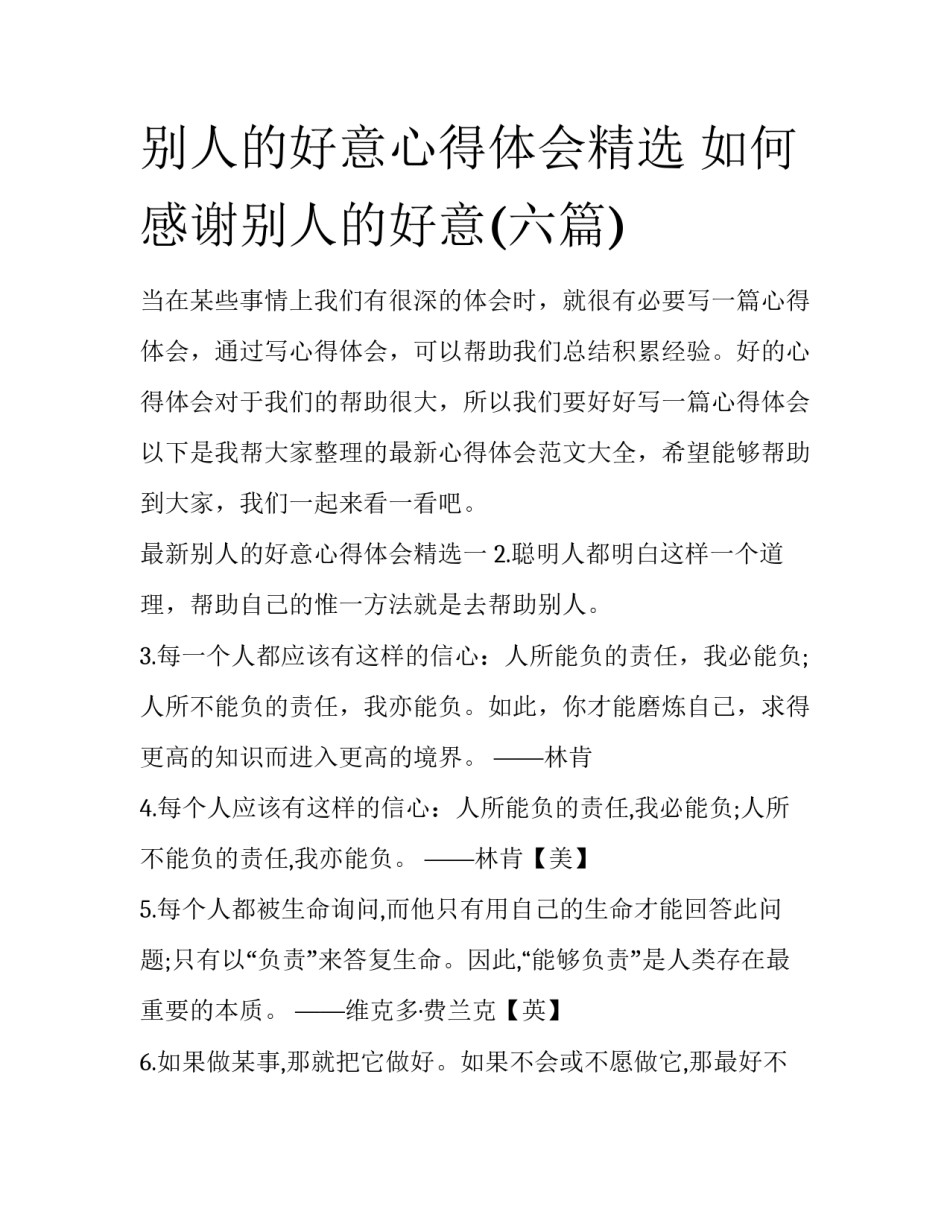 别人的好意心得体会精选 如何感谢别人的好意(六篇)

当在某些事情上我们有很深的体会时，就很有必要写一篇心得体会，通过写心得体会，可以帮助我们总结积累经验。好的心得体会对于我们的帮助很大，所以我们要好好写一篇心得体会以下是我帮大家整理的最新心得体会范文大全，希望能够帮助到大家，我们一起来看一看吧。

最新别人的好意心得体会精选一 2.聪明人都明白这样一个道理，帮助自己的惟一方法就是去帮助别人。

3.每一个人都应该有这样的信心：人所能负的责任，我必能负;人所不能负的责任，我亦能负。如此，你才能磨炼自己，求得更高的知识而进入更高的境界。 ——林肯

4.每个人应该有这样的信心：人所能负的责任,我必能负;人所不能负的责任,我亦能负。 ——林肯【美】

5.每个人都被生命询问,而他只有用自己的生命才能回答此问题;只有以“负责”来答复生命。因此,“能够负责”是人类存在最重要的本质。 ——维克多·费兰克【英】

6.如果做某事,那就把它做好。如果不会或不愿做它,那最好不